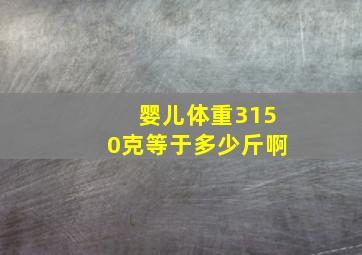 婴儿体重3150克等于多少斤啊